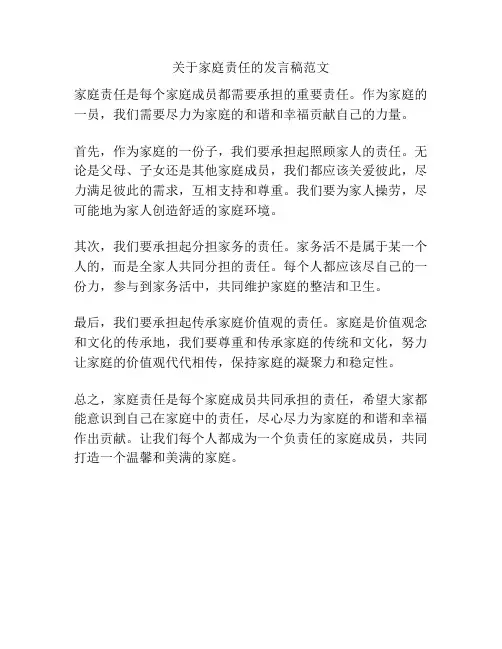 关于家庭责任的发言稿范文

家庭责任是每个家庭成员都需要承担的重要责任。作为家庭的一员，我们需要尽力为家庭的和谐和幸福贡献自己的力量。

首先，作为家庭的一份子，我们要承担起照顾家人的责任。无论是父母、子女还是其他家庭成员，我们都应该关爱彼此，尽力满足彼此的需求，互相支持和尊重。我们要为家人操劳，尽可能地为家人创造舒适的家庭环境。

其次，我们要承担起分担家务的责任。家务活不是属于某一个人的，而是全家人共同分担的责任。每个人都应该尽自己的一份力，参与到家务活中，共同维护家庭的整洁和卫生。

最后，我们要承担起传承家庭价值观的责任。家庭是价值观念和文化的传承地，我们要尊重和传承家庭的传统和文化，努力让家庭的价值观代代相传，保持家庭的凝聚力和稳定性。

总之，家庭责任是每个家庭成员共同承担的责任，希望大家都能意识到自己在家庭中的责任，尽心尽力为家庭的和谐和幸福作出贡献。让我们每个人都成为一个负责任的家庭成员，共同打造一个温馨和美满的家庭。